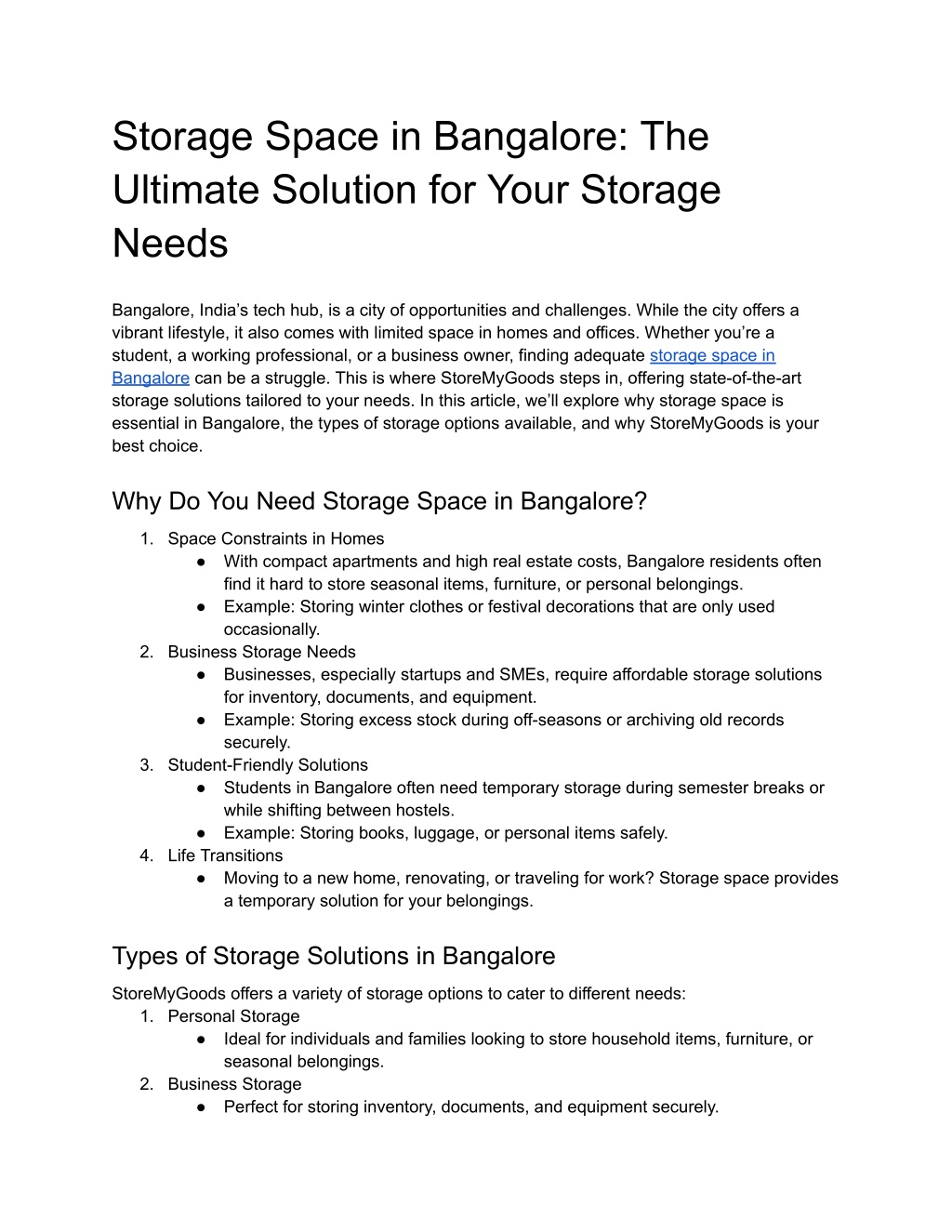 Storage Space in Bangalore: The Ultimate Solution for Your Storage Needs

Bangalore, India’s tech hub, is a city of opportunities and challenges. While the city offers a vibrant lifestyle, it also comes with limited space in homes and offices. Whether you’re a student, a working professional, or a business owner, finding adequate storage space in Bangalore can be a struggle. This is where StoreMyGoods steps in, offering state-of-the-art storage solutions tailored to your needs. In this article, we’ll explore why storage space is essential in Bangalore, the types of storage options available, and why StoreMyGoods is your best choice.

Why Do You Need Storage Space in Bangalore?

1. Space Constraints in Homes
   ● With compact apartments and high real estate costs, Bangalore residents often find it hard to store seasonal items, furniture, or personal belongings.
   ● Example: Storing winter clothes or festival decorations that are only used occasionally.
2. Business Storage Needs
   ● Businesses, especially startups and SMEs, require affordable storage solutions for inventory, documents, and equipment.
   ● Example: Storing excess stock during off-seasons or archiving old records securely.
3. Student-Friendly Solutions
   ● Students in Bangalore often need temporary storage during semester breaks or while shifting between hostels.
   ● Example: Storing books, luggage, or personal items safely.
4. Life Transitions
   ● Moving to a new home, renovating, or traveling for work? Storage space provides a temporary solution for your belongings.

Types of Storage Solutions in Bangalore

StoreMyGoods offers a variety of storage options to cater to different needs:
1. Personal Storage
   ● Ideal for individuals and families looking to store household items, furniture, or seasonal belongings.
2. Business Storage
   ● Perfect for storing inventory, documents, and equipment securely.